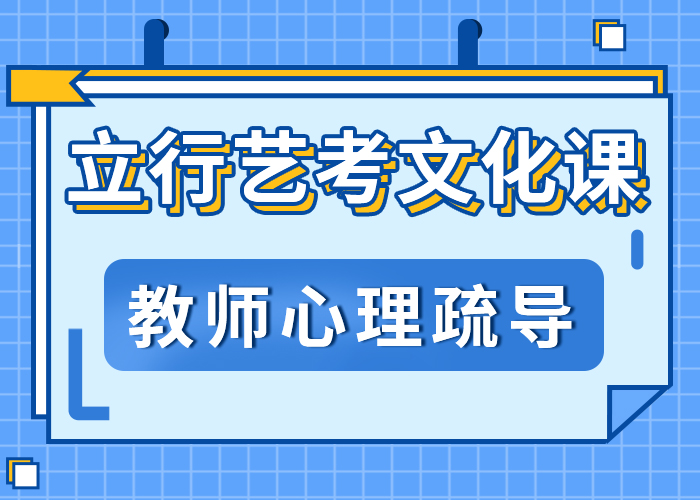 立行艺考文化课

教师心理疏导